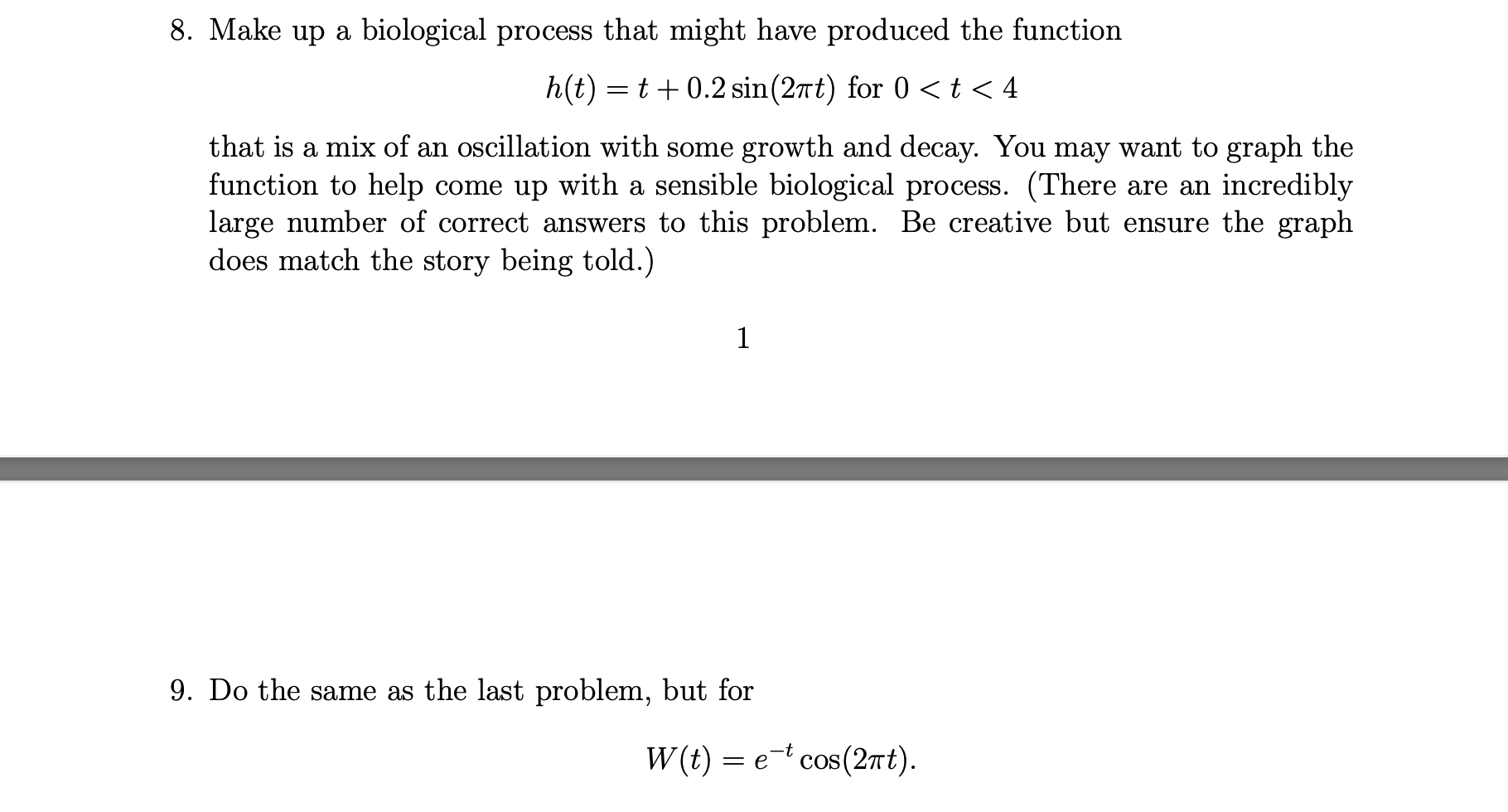 8. Make up a biological process that might have produced the function

$h(t) = t + 0.2\sin(2\pi t)$ for $0 < t < 4$

that is a mix of an oscillation with some growth and decay. You may want to graph the function to help come up with a sensible biological process. (There are an incredibly large number of correct answers to this problem. Be creative but ensure the graph does match the story being told.)

1

9. Do the same as the last problem, but for

$W(t) = e^{-t}\cos(2\pi t).$